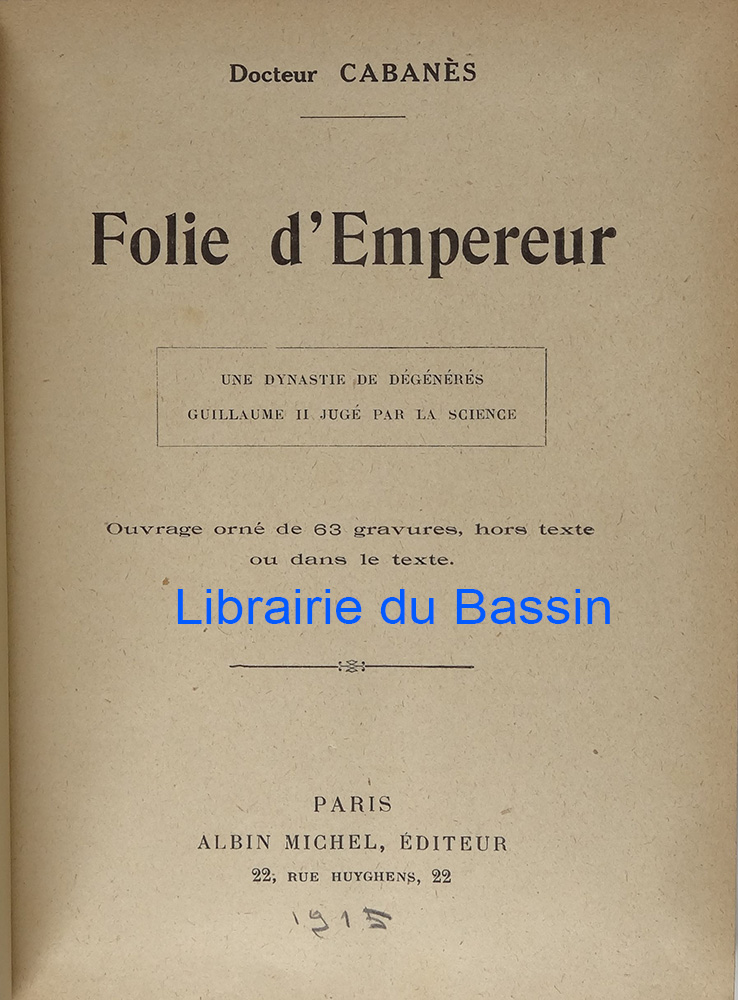 Docteur CABANÈS

Folie d'Empereur

UNE DYNASTIE DE DÉGÉNÉRÉS
GUILLAUME II JUGÉ PAR LA SCIENCE

Ouvrage orné de 63 gravures, hors texte ou dans le texte.

PARIS
ALBIN MICHEL, ÉDITEUR
22, RUE HUYGHENS, 22

1915

Librairie du Bassin